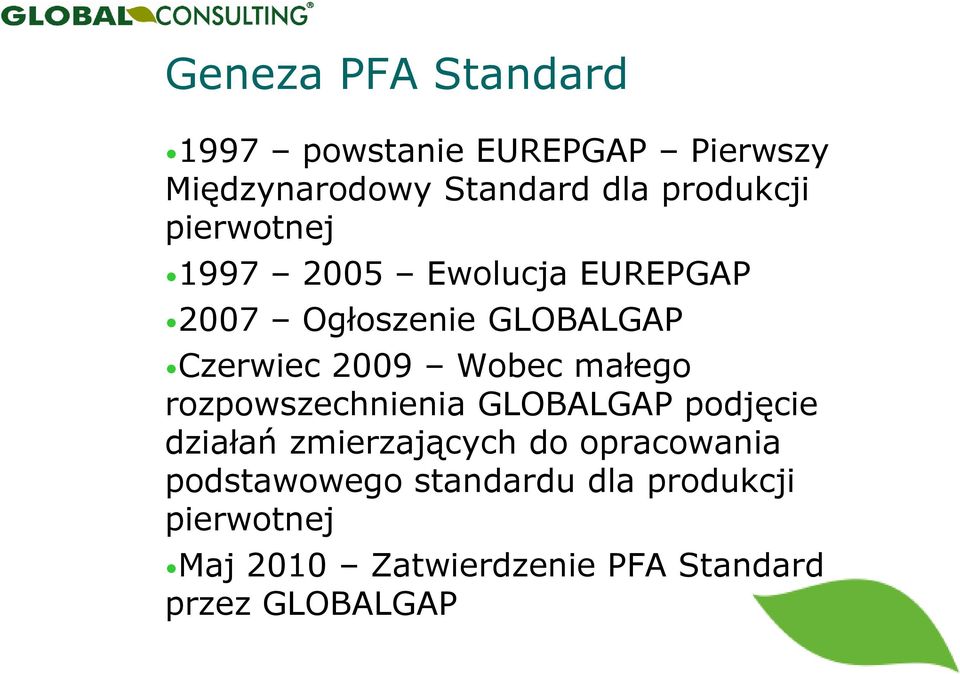 GLOBAL CONSULTING®

Geneza PFA Standard

•1997 – powstanie EUREPGAP – Pierwszy Międzynarodowy Standard dla produkcji pierwotnej

•1997 – 2005 – Ewolucja EUREPGAP

•2007 – Ogłoszenie GLOBALGAP

•Czerwiec 2009 – Wobec małego rozpowszechnienia GLOBALGAP podjęcie działań zmierzających do opracowania podstawowego standardu dla produkcji pierwotnej

•Maj 2010 – Zatwierdzenie PFA Standard przez GLOBALGAP